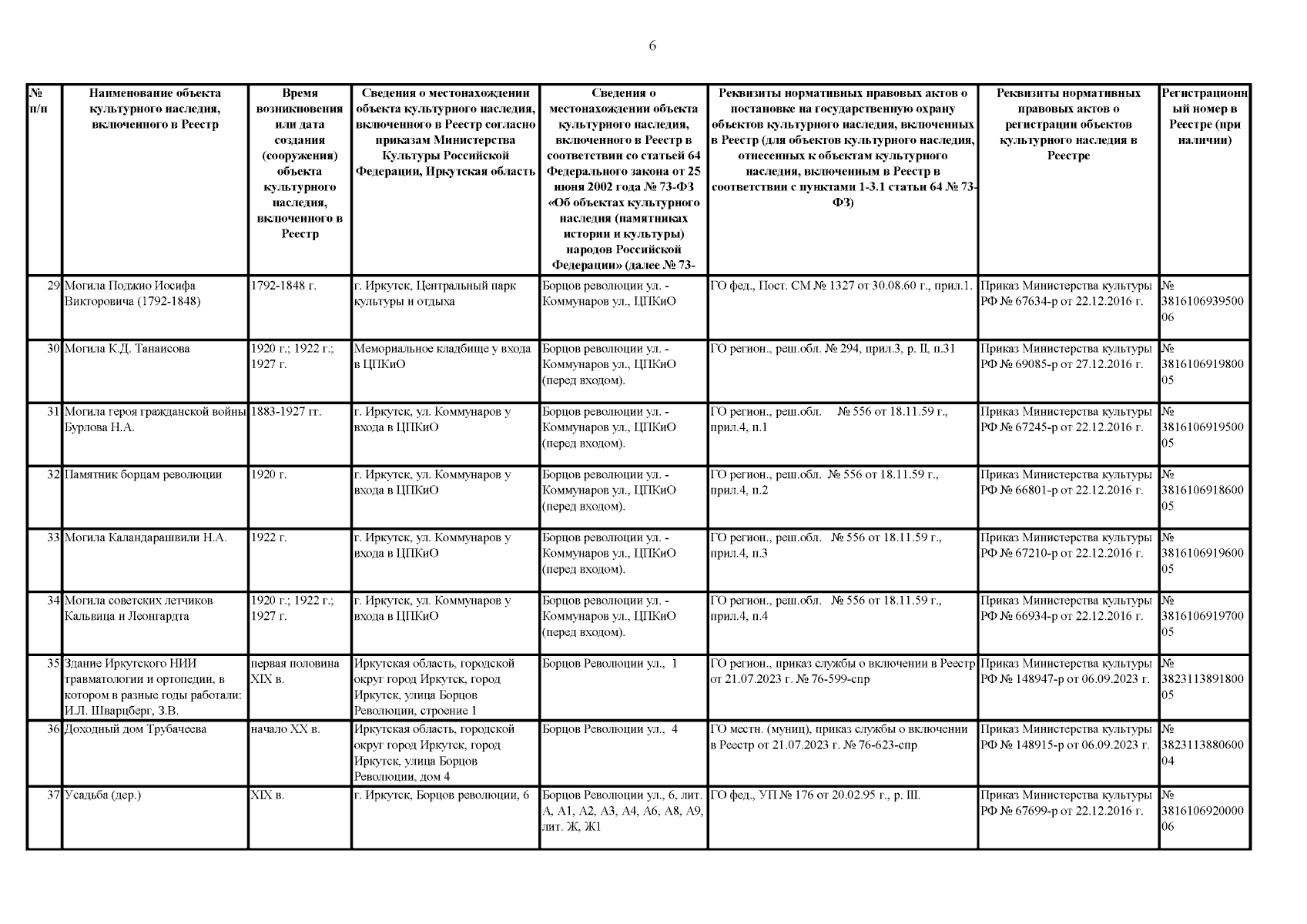 6

| № п/п | Наименование объекта культурного наследия, включенного в Реестр | Время возникновения или дата создания (сооружения) объекта культурного наследия, включенного в Реестр | Сведения о местонахождении объекта культурного наследия, включенного в Реестр согласно приказам Министерства Культуры Российской Федерации, Иркутская область | Сведения о местонахождении объекта культурного наследия, включенного в Реестр в соответствии со статьей 64 Федерального закона от 25 июня 2002 года № 73-ФЗ «Об объектах культурного наследия (памятниках истории и культуры) народов Российской Федерации» (далее № 73- | Реквизиты нормативных правовых актов о постановке на государственную охрану объектов культурного наследия, включенных в Реестр (для объектов культурного наследия, отнесенных к объектам культурного наследия, включенным в Реестр в соответствии с пунктами 1-3.1 статьи 64 № 73-ФЗ) | Реквизиты нормативных правовых актов о регистрации объектов культурного наследия в Реестре | Регистрационный номер в Реестре (при наличии) |
|---|---|---|---|---|---|---|---|
| 29 | Могила Поджио Иосифа Викторовича (1792-1848) | 1792-1848 г. | г. Иркутск, Центральный парк культуры и отдыха | Борцов революции ул. - Коммунаров ул., ЦПКиО | ГО фед., Пост. СМ № 1327 от 30.08.60 г., прил.1. | Приказ Министерства культуры РФ № 67634-р от 22.12.2016 г. | № 381610693950006 |
| 30 | Могила К.Д. Танаисова | 1920 г.; 1922 г.; 1927 г. | Мемориальное кладбище у входа в ЦПКиО | Борцов революции ул. - Коммунаров ул., ЦПКиО (перед входом). | ГО регион., реш.обл. № 294, прил.3, р. II, п.31 | Приказ Министерства культуры РФ № 69085-р от 27.12.2016 г. | № 381610691980005 |
| 31 | Могила героя гражданской войны Бурлова Н.А. | 1883-1927 гг. | г. Иркутск, ул. Коммунаров у входа в ЦПКиО | Борцов революции ул. - Коммунаров ул., ЦПКиО (перед входом). | ГО регион., реш.обл. № 556 от 18.11.59 г., прил.4, п.1 | Приказ Министерства культуры РФ № 67245-р от 22.12.2016 г. | № 381610691950005 |
| 32 | Памятник борцам революции | 1920 г. | г. Иркутск, ул. Коммунаров у входа в ЦПКиО | Борцов революции ул. - Коммунаров ул., ЦПКиО (перед входом). | ГО регион., реш.обл. № 556 от 18.11.59 г., прил.4, п.2 | Приказ Министерства культуры РФ № 66801-р от 22.12.2016 г. | № 381610691860005 |
| 33 | Могила Каландарашвили Н.А. | 1922 г. | г. Иркутск, ул. Коммунаров у входа в ЦПКиО | Борцов революции ул. - Коммунаров ул., ЦПКиО (перед входом). | ГО регион., реш.обл. № 556 от 18.11.59 г., прил.4, п.3 | Приказ Министерства культуры РФ № 67210-р от 22.12.2016 г. | № 381610691960005 |
| 34 | Могила советских летчиков Кальвица и Леонгардта | 1920 г.; 1922 г.; 1927 г. | г. Иркутск, ул. Коммунаров у входа в ЦПКиО | Борцов революции ул. - Коммунаров ул., ЦПКиО (перед входом). | ГО регион., реш.обл. № 556 от 18.11.59 г., прил.4, п.4 | Приказ Министерства культуры РФ № 66934-р от 22.12.2016 г. | № 381610691970005 |
| 35 | Здание Иркутского НИИ травматологии и ортопедии, в котором в разные годы работали: И.Л. Шварцберг, З.В. | первая половина XIX в. | Иркутская область, городской округ город Иркутск, город Иркутск, улица Борцов Революции, строение 1 | Борцов Революции ул., 1 | ГО регион., приказ службы о включении в Реестр от 21.07.2023 г. № 76-599-спр | Приказ Министерства культуры РФ № 148947-р от 06.09.2023 г. | № 382311389180005 |
| 36 | Доходный дом Трубачеева | начало XX в. | Иркутская область, городской округ город Иркутск, город Иркутск, улица Борцов Революции, дом 4 | Борцов Революции ул., 4 | ГО местн. (муниц), приказ службы о включении в Реестр от 21.07.2023 г. № 76-623-спр | Приказ Министерства культуры РФ № 148915-р от 06.09.2023 г. | № 382311388060004 |
| 37 | Усадьба (дер.) | XIX в. | г. Иркутск, Борцов революции, 6 | Борцов Революции ул., 6, лит. А, А1, А2, А3, А4, А6, А8, А9, лит. Ж, Ж1 | ГО фед., УП № 176 от 20.02.95 г., р. III. | Приказ Министерства культуры РФ № 67699-р от 22.12.2016 г. | № 381610692000006 |